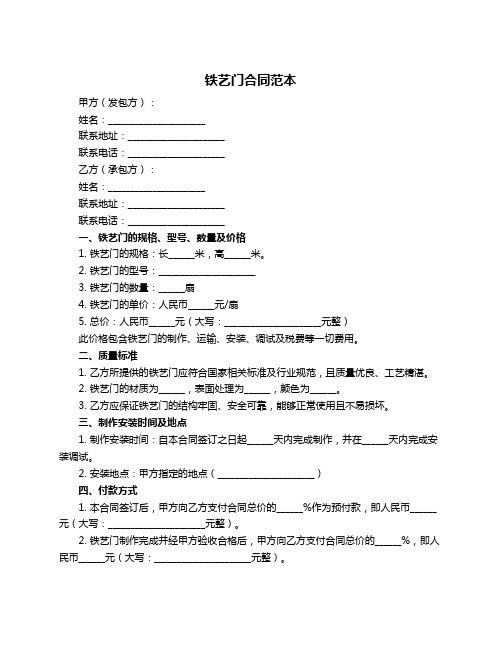 铁艺门合同范本

甲方（发包方）：

姓名：____________________

联系地址：____________________

联系电话：____________________

乙方（承包方）：

姓名：____________________

联系地址：____________________

联系电话：____________________

一、铁艺门的规格、型号、数量及价格

1. 铁艺门的规格：长_____米，高_____米。

2. 铁艺门的型号：____________________

3. 铁艺门的数量：_____扇

4. 铁艺门的单价：人民币_____元/扇

5. 总价：人民币_____元（大写：____________________元整）

此价格包含铁艺门的制作、运输、安装、调试及税费等一切费用。

二、质量标准

1. 乙方所提供的铁艺门应符合国家相关标准及行业规范，且质量优良、工艺精湛。

2. 铁艺门的材质为_____，表面处理为_____，颜色为_____。

3. 乙方应保证铁艺门的结构牢固、安全可靠，能够正常使用且不易损坏。

三、制作安装时间及地点

1. 制作安装时间：自本合同签订之日起_____天内完成制作，并在_____天内完成安装调试。

2. 安装地点：甲方指定的地点（____________________）

四、付款方式

1. 本合同签订后，甲方向乙方支付合同总价的_____%作为预付款，即人民币_____元（大写：____________________元整）。

2. 铁艺门制作完成并经甲方验收合格后，甲方向乙方支付合同总价的_____%，即人民币_____元（大写：____________________元整）。